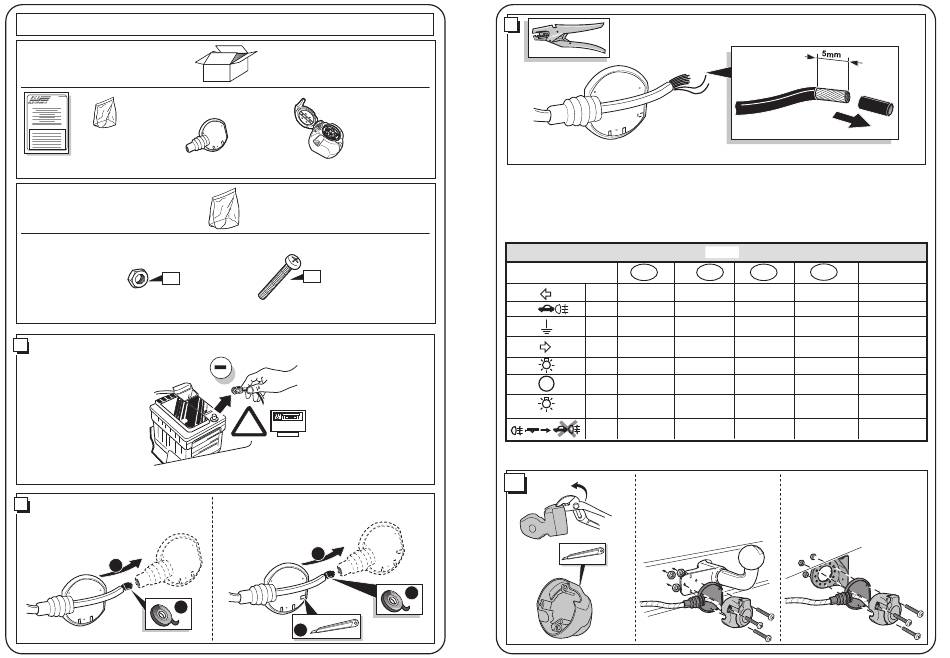 5mm